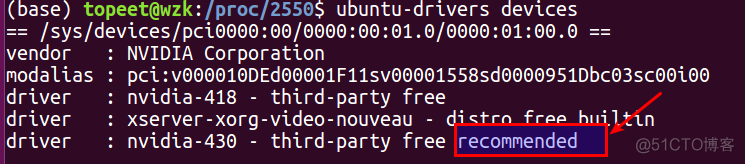 (base) topeet@wzk:/proc/2550$ ubuntu-drivers devices
== /sys/devices/pci0000:00/0000:00:01.0/0000:01:00.0 ==
vendor   : NVIDIA Corporation
modalias : pci:v000010DEd00001F11sv00001558sd0000951Dbc03sc00i00
driver   : nvidia-418 - third-party free
driver   : xserver-xorg-video-nouveau - distro free builtin
driver   : nvidia-430 - third-party free recommended

@51CTO博客